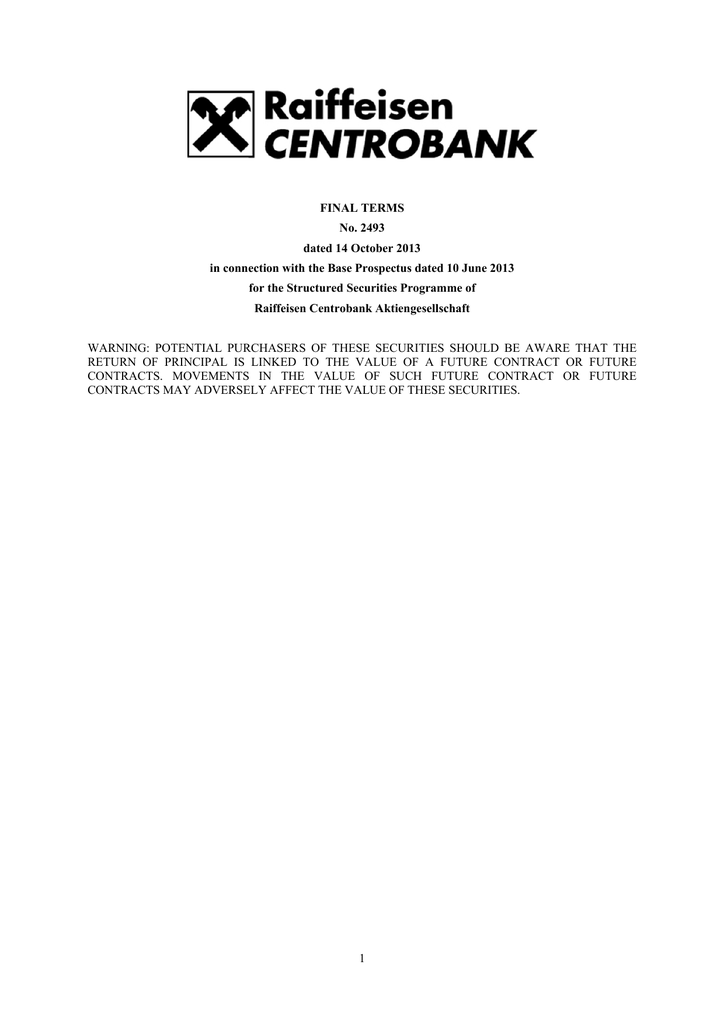 Raiffeisen
CENTROBANK

FINAL TERMS
No. 2493
dated 14 October 2013
in connection with the Base Prospectus dated 10 June 2013
for the Structured Securities Programme of
Raiffeisen Centrobank Aktiengesellschaft

WARNING: POTENTIAL PURCHASERS OF THESE SECURITIES SHOULD BE AWARE THAT THE RETURN OF PRINCIPAL IS LINKED TO THE VALUE OF A FUTURE CONTRACT OR FUTURE CONTRACTS. MOVEMENTS IN THE VALUE OF SUCH FUTURE CONTRACT OR FUTURE CONTRACTS MAY ADVERSELY AFFECT THE VALUE OF THESE SECURITIES.

1